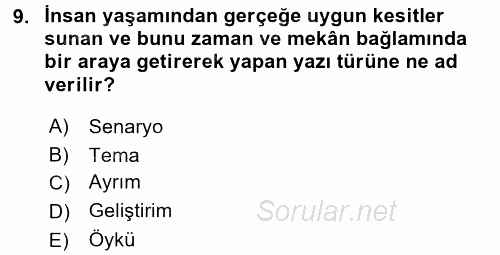 9. İnsan yaşamından gerçeğe uygun kesitler sunan ve bunu zaman ve mekân bağlamında bir araya getirerek yapan yazı türüne ne ad verilir?

A) Senaryo
B) Tema
C) Ayrım
D) Geliştirim
E) Öykü

Sorular.net